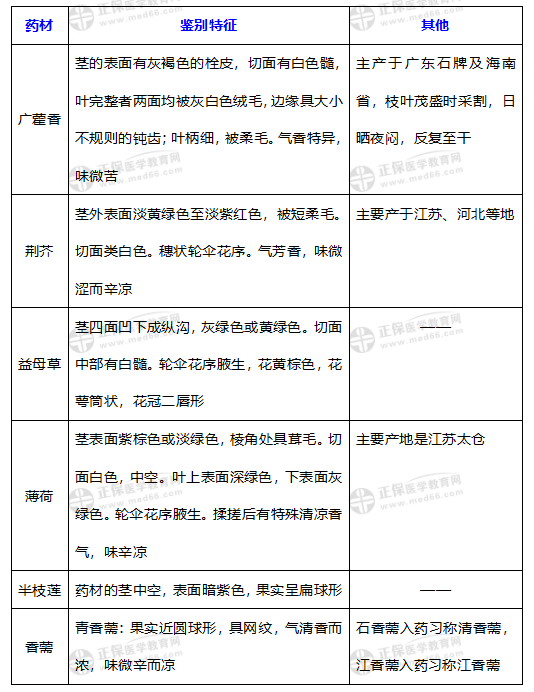 | 药材 | 鉴别特征 | 其他 |
|---|---|---|
| 广藿香 | 茎的表面有灰褐色的栓皮，切面有白色髓，叶完整者两面均被灰白色绒毛，边缘具大小不规则的钝齿；叶柄细，被柔毛。气香特异，味微苦 | 主产于广东石牌及海南省，枝叶茂盛时采割，日晒夜闷，反复至干 |
| 荆芥 | 茎外表面淡黄绿色至淡紫红色，被短柔毛。切面类白色。穗状轮伞花序。气芳香，味微涩而辛凉 | 主要产于江苏、河北等地 |
| 益母草 | 茎四面凹下成纵沟，灰绿色或黄绿色。切面中部有白髓。轮伞花序腋生，花黄棕色，花萼筒状，花冠二唇形 | —— |
| 薄荷 | 茎表面紫棕色或淡绿色，棱角处具茸毛。切面白色，中空。叶上表面深绿色，下表面灰绿色。轮伞花序腋生。揉搓后有特殊清凉香气，味辛凉 | 主要产地是江苏太仓 |
| 半枝莲 | 药材的茎中空，表面暗紫色，果实呈扁球形 | —— |
| 香薷 | 青香薷：果实近圆球形，具网纹，气清香而浓，味微辛而凉 | 石香薷入药习称清香薷，江香薷入药习称江香薷 |

正保医学教育网 www.med66.com